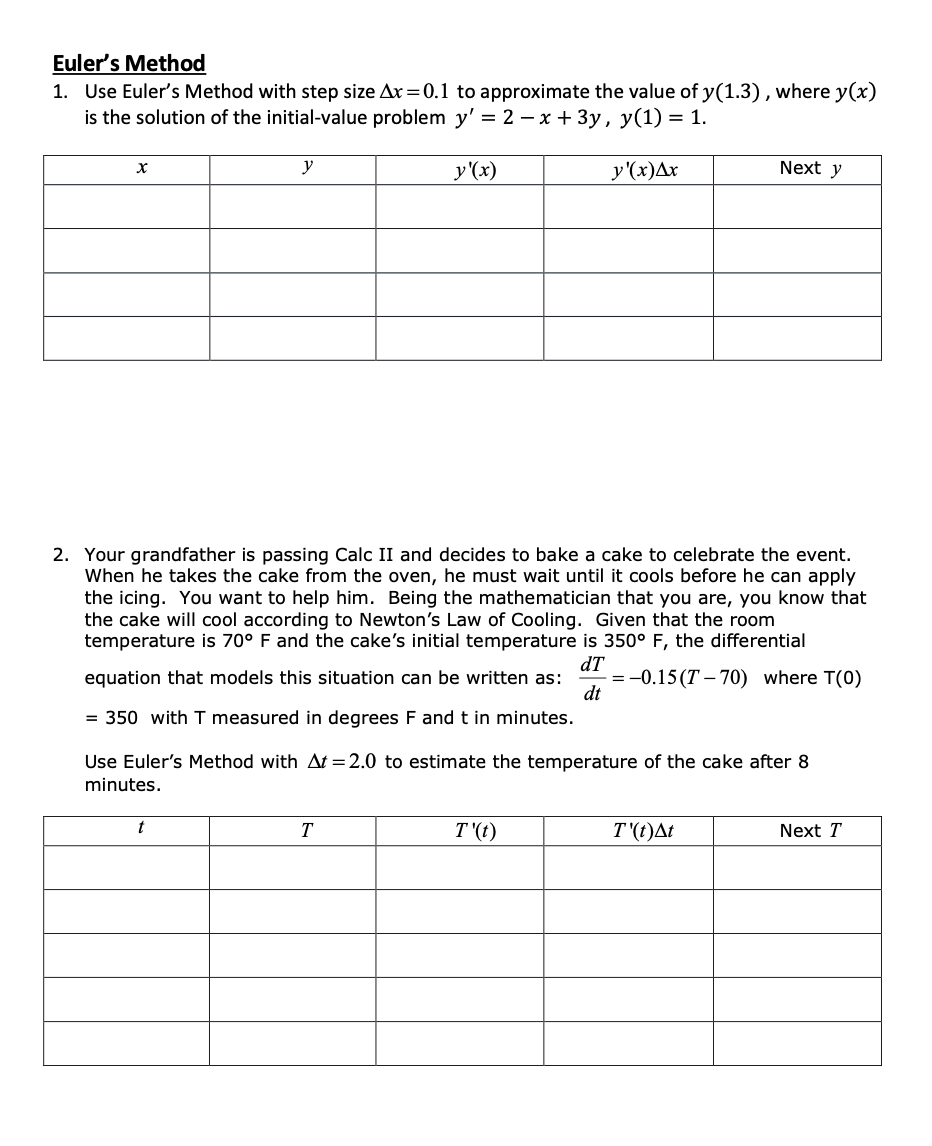 Euler's Method

1. Use Euler's Method with step size $\Delta x = 0.1$ to approximate the value of $y(1.3)$, where $y(x)$ is the solution of the initial-value problem $y' = 2 - x + 3y$, $y(1) = 1$.

| $x$ | $y$ | $y'(x)$ | $y'(x)\Delta x$ | Next $y$ |
|---|---|---|---|---|
| | | | | |
| | | | | |
| | | | | |
| | | | | |

2. Your grandfather is passing Calc II and decides to bake a cake to celebrate the event. When he takes the cake from the oven, he must wait until it cools before he can apply the icing. You want to help him. Being the mathematician that you are, you know that the cake will cool according to Newton's Law of Cooling. Given that the room temperature is 70° F and the cake's initial temperature is 350° F, the differential equation that models this situation can be written as: $\frac{dT}{dt} = -0.15(T - 70)$ where T(0) = 350 with T measured in degrees F and t in minutes.

Use Euler's Method with $\Delta t = 2.0$ to estimate the temperature of the cake after 8 minutes.

| $t$ | $T$ | $T'(t)$ | $T'(t)\Delta t$ | Next $T$ |
|---|---|---|---|---|
| | | | | |
| | | | | |
| | | | | |
| | | | | |
| | | | | |